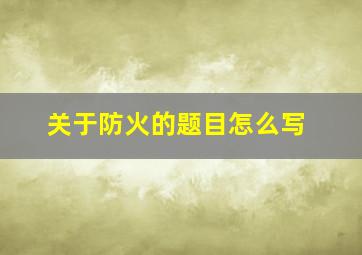 关于防火的题目怎么写